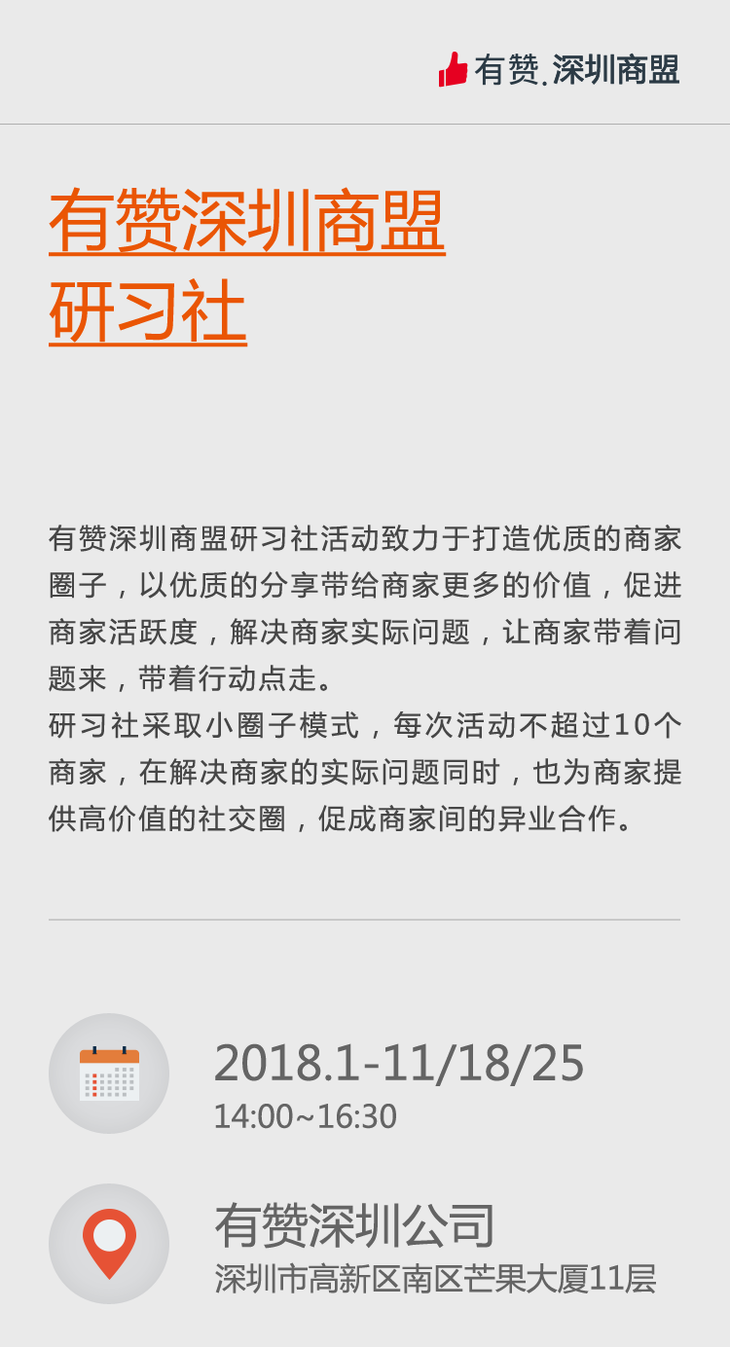 有赞.深圳商盟

有赞深圳商盟
研习社

有赞深圳商盟研习社活动致力于打造优质的商家圈子，以优质的分享带给商家更多的价值，促进商家活跃度，解决商家实际问题，让商家带着问题来，带着行动点走。
研习社采取小圈子模式，每次活动不超过10个商家，在解决商家的实际问题同时，也为商家提供高价值的社交圈，促成商家间的异业合作。

2018.1-11/18/25
14:00~16:30

有赞深圳公司
深圳市高新区南区芒果大厦11层